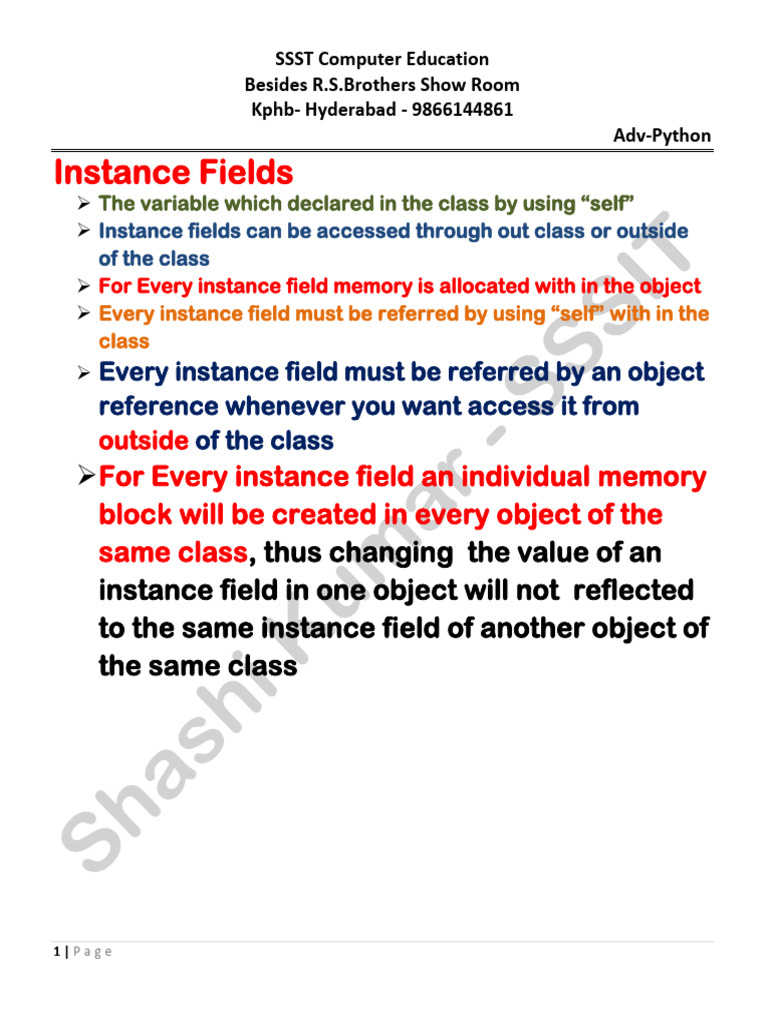 SSST Computer Education
Besides R.S.Brothers Show Room
Kphb- Hyderabad - 9866144861

Adv-Python

Instance Fields

➢ The variable which declared in the class by using "self"
➢ Instance fields can be accessed through out class or outside of the class
➢ For Every instance field memory is allocated with in the object
➢ Every instance field must be referred by using "self" with in the class
➢ Every instance field must be referred by an object reference whenever you want access it from outside of the class
➢ For Every instance field an individual memory block will be created in every object of the same class, thus changing the value of an instance field in one object will not reflected to the same instance field of another object of the same class

1 | P a g e

Shashi Kumar - SSSIT